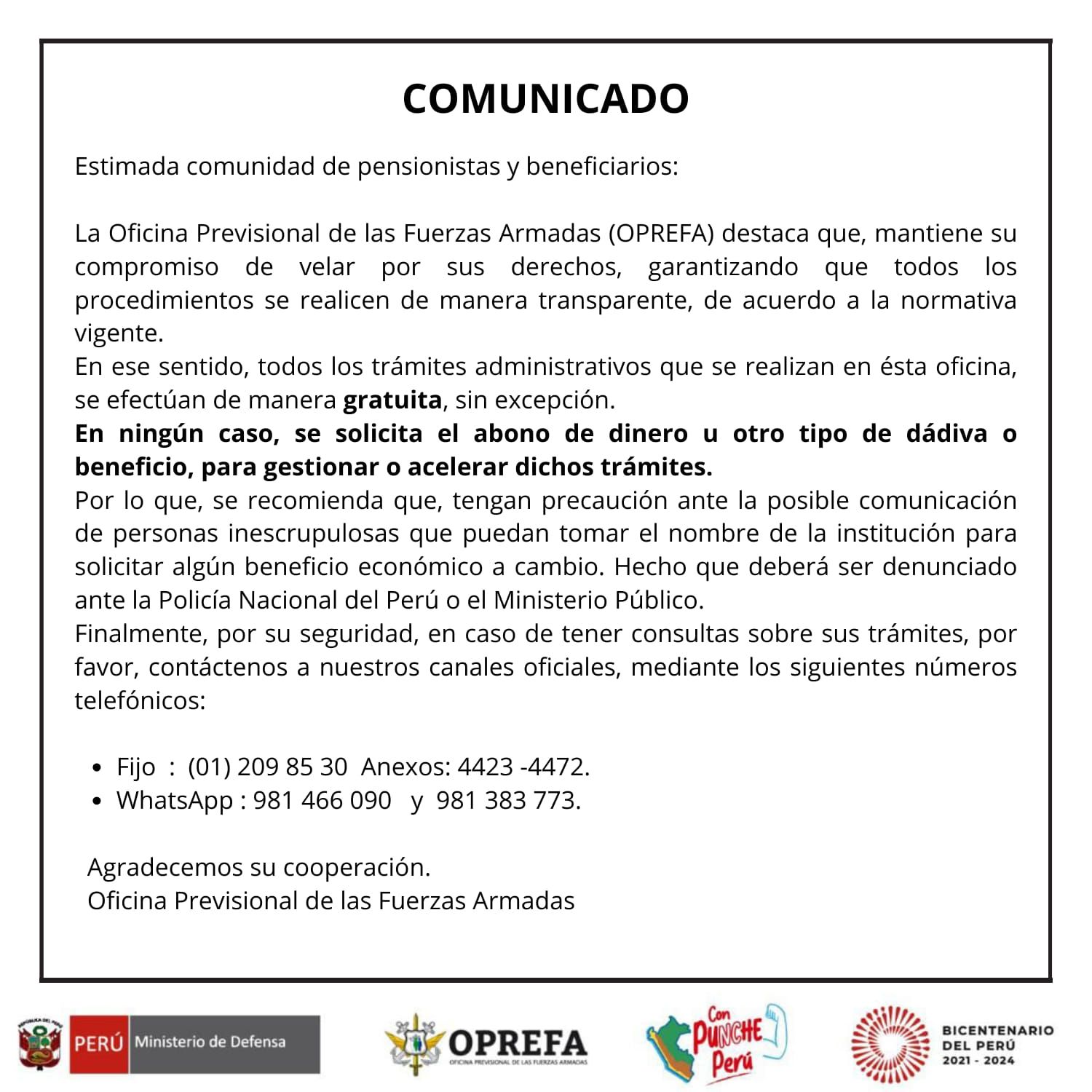 COMUNICADO

Estimada comunidad de pensionistas y beneficiarios:

La Oficina Previsional de las Fuerzas Armadas (OPREFA) destaca que, mantiene su compromiso de velar por sus derechos, garantizando que todos los procedimientos se realicen de manera transparente, de acuerdo a la normativa vigente.

En ese sentido, todos los trámites administrativos que se realizan en ésta oficina, se efectúan de manera gratuita, sin excepción.

En ningún caso, se solicita el abono de dinero u otro tipo de dádiva o beneficio, para gestionar o acelerar dichos trámites.

Por lo que, se recomienda que, tengan precaución ante la posible comunicación de personas inescrupulosas que puedan tomar el nombre de la institución para solicitar algún beneficio económico a cambio. Hecho que deberá ser denunciado ante la Policía Nacional del Perú o el Ministerio Público.

Finalmente, por su seguridad, en caso de tener consultas sobre sus trámites, por favor, contáctenos a nuestros canales oficiales, mediante los siguientes números telefónicos:

• Fijo : (01) 209 85 30 Anexos: 4423 -4472.
• WhatsApp : 981 466 090 y 981 383 773.

Agradecemos su cooperación.
Oficina Previsional de las Fuerzas Armadas

PERÚ Ministerio de Defensa

OPREFA
OFICINA PREVISIONAL DE LAS FUERZAS ARMADAS

Con PUNCHE Perú

BICENTENARIO
DEL PERÚ
2021 - 2024